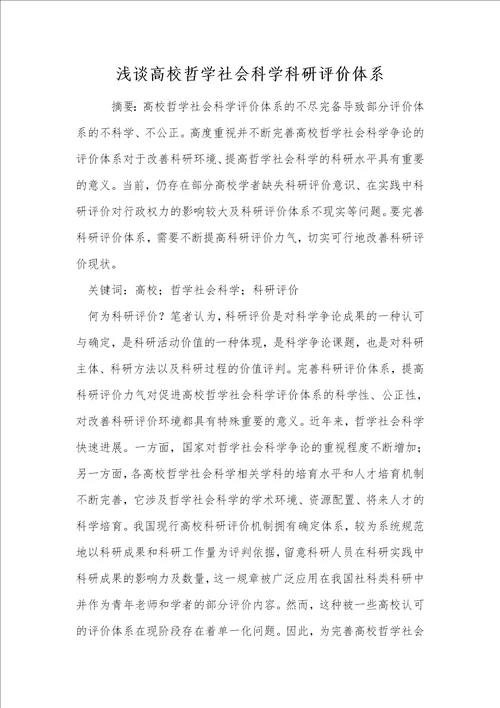 浅谈高校哲学社会科学科研评价体系

摘要：高校哲学社会科学评价体系的不尽完备导致部分评价体系的不科学、不公正。高度重视并不断完善高校哲学社会科学争论的评价体系对于改善科研环境、提高哲学社会科学的科研水平具有重要的意义。当前，仍存在部分高校学者缺失科研评价意识、在实践中科研评价对行政权力的影响较大及科研评价体系不现实等问题。要完善科研评价体系，需要不断提高科研评价力气，切实可行地改善科研评价现状。

关键词：高校；哲学社会科学；科研评价

何为科研评价？笔者认为，科研评价是对科学争论成果的一种认可与确定，是科研活动价值的一种体现，是科学争论课题，也是对科研主体、科研方法以及科研过程的价值评判。完善科研评价体系，提高科研评价力气对促进高校哲学社会科学评价体系的科学性、公正性，对改善科研评价环境都具有特殊重要的意义。近年来，哲学社会科学快速进展。一方面，国家对哲学社会科学争论的重视程度不断增加；另一方面，各高校哲学社会科学相关学科的培育水平和人才培育机制不断完善，它涉及哲学社会科学的学术环境、资源配置、将来人才的科学培育。我国现行高校科研评价机制拥有确定体系，较为系统规范地以科研成果和科研工作量为评判依据，留意科研人员在科研实践中科研成果的影响力及数量，这一规章被广泛应用在我国社科类科研中并作为青年老师和学者的部分评价内容。然而，这种被一些高校认可的评价体系在现阶段存在着单一化问题。因此，为完善高校哲学社会